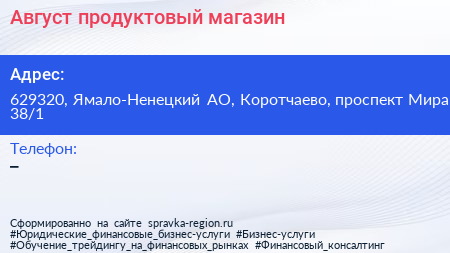 Август продуктовый магазин

Адрес:

629320, Ямало-Ненецкий АО, Коротчаево, проспект Мира 38/1

Телефон:

–

Сформированно на сайте spravka-region.ru
#Юридические_финансовые_бизнес-услуги #Бизнес-услуги
#Обучение_трейдингу_на_финансовых_рынках #Финансовый_консалтинг